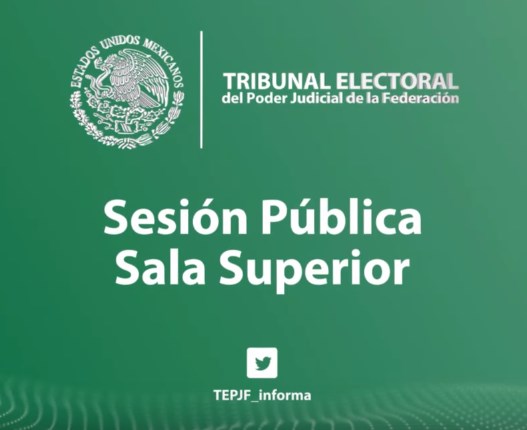 ESTADOS UNIDOS MEXICANOS

TRIBUNAL ELECTORAL
del Poder Judicial de la Federación

Sesión Pública
Sala Superior

TEPJF_informa